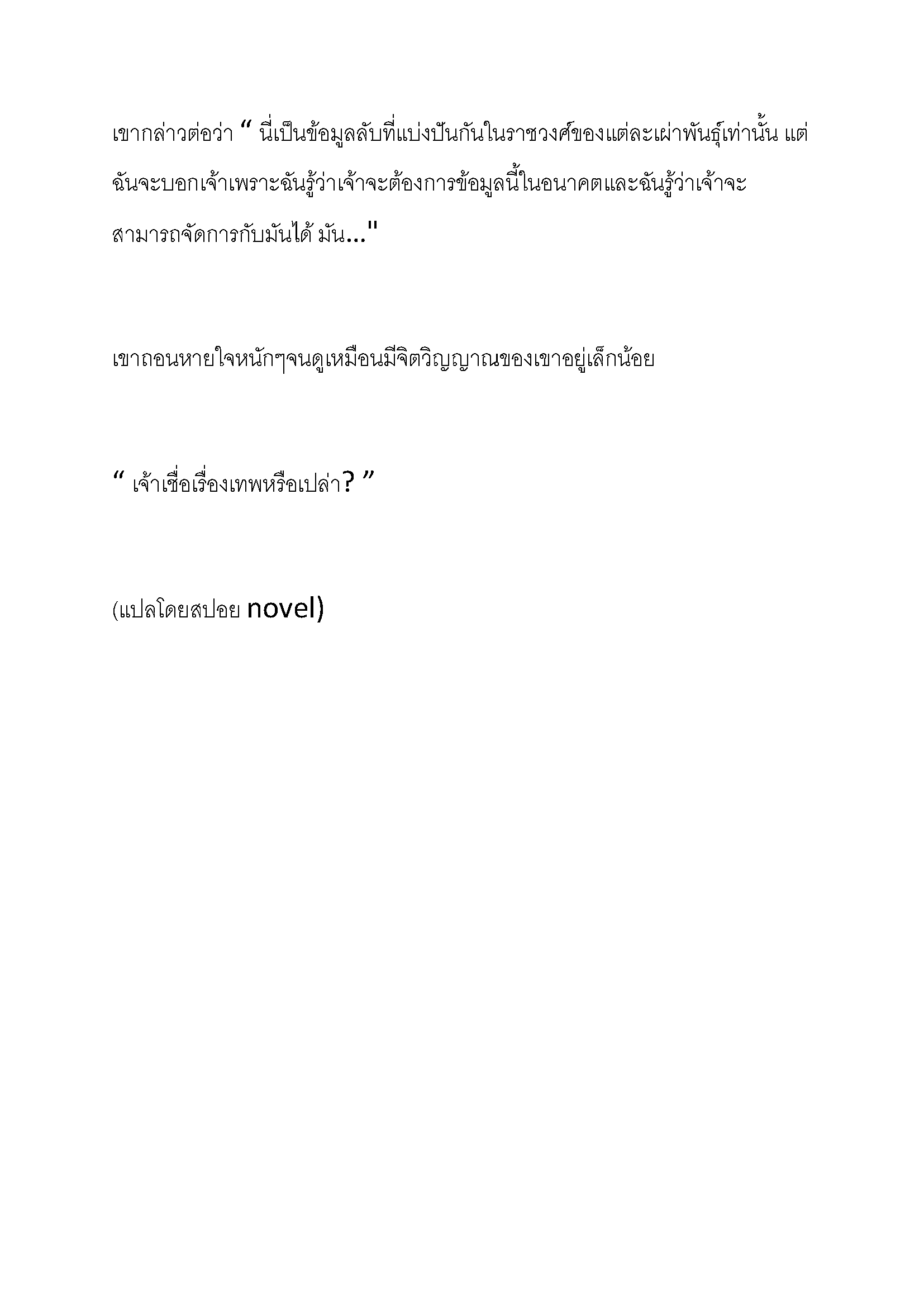 เขากล่าวต่อว่า “ นี่เป็นข้อมูลลับที่แบ่งปันกันในราชวงศ์ของแต่ละเผ่าพันธุ์เท่านั้น แต่ฉันจะบอกเจ้าเพราะฉันรู้ว่าเจ้าจะต้องการข้อมูลนี้ในอนาคตและฉันรู้ว่าเจ้าจะสามารถจัดการกับมันได้ มัน..."

เขาถอนหายใจหนักๆจนดูเหมือนมีจิตวิญญาณของเขาอยู่เล็กน้อย

“ เจ้าเชื่อเรื่องเทพหรือเปล่า? ”

(แปลโดยสปอย novel)